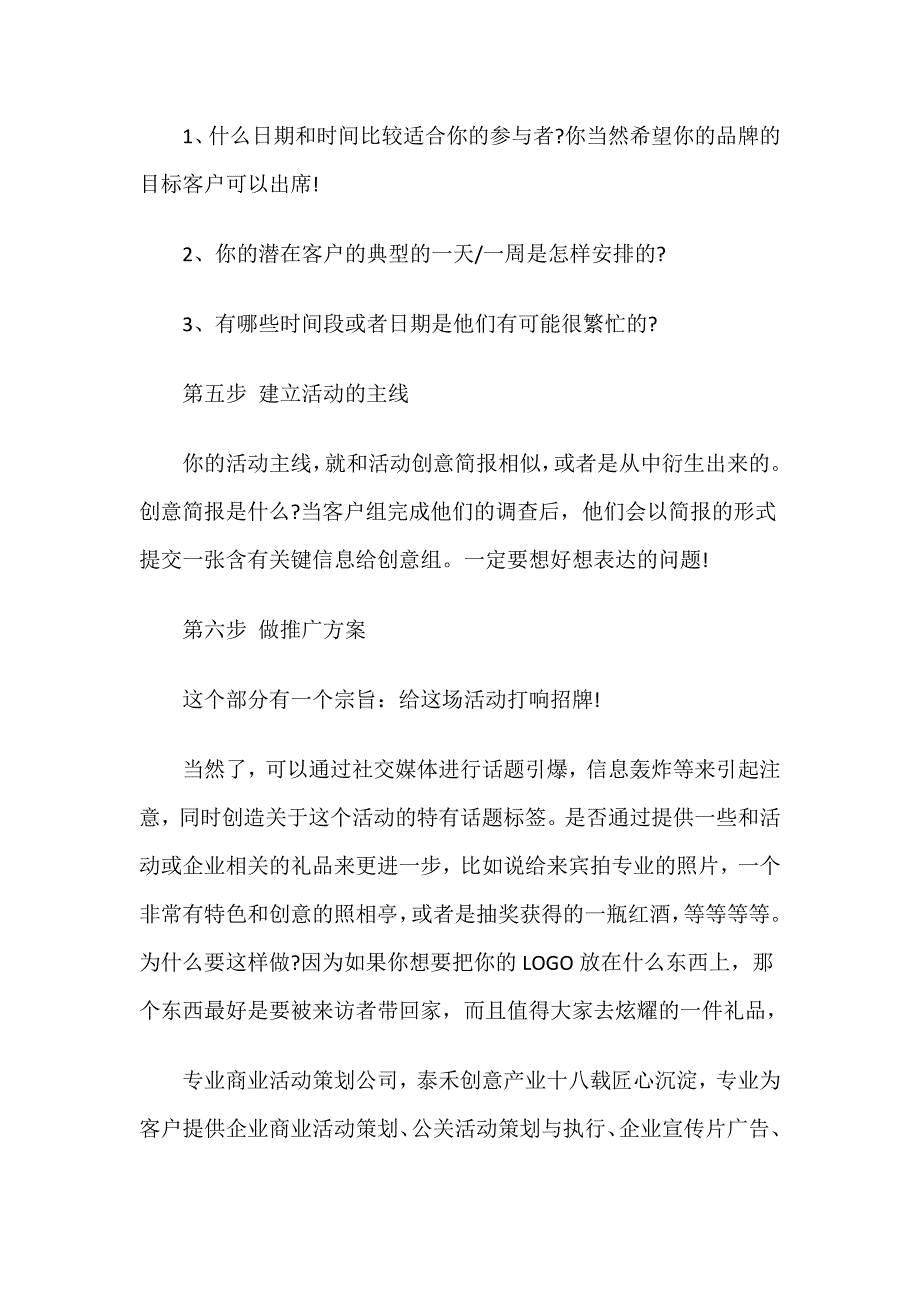 1、什么日期和时间比较适合你的参与者?你当然希望你的品牌的目标客户可以出席!

2、你的潜在客户的典型的一天/一周是怎样安排的?

3、有哪些时间段或者日期是他们有可能很繁忙的?

第五步 建立活动的主线

你的活动主线，就和活动创意简报相似，或者是从中衍生出来的。创意简报是什么?当客户组完成他们的调查后，他们会以简报的形式提交一张含有关键信息给创意组。一定要想好想表达的问题!

第六步 做推广方案

这个部分有一个宗旨：给这场活动打响招牌!

当然了，可以通过社交媒体进行话题引爆，信息轰炸等来引起注意，同时创造关于这个活动的特有话题标签。是否通过提供一些和活动或企业相关的礼品来更进一步，比如说给来宾拍专业的照片，一个非常有特色和创意的照相亭，或者是抽奖获得的一瓶红酒，等等等等。为什么要这样做?因为如果你想要把你的 LOGO 放在什么东西上，那个东西最好是要被来访者带回家，而且值得大家去炫耀的一件礼品，

专业商业活动策划公司，泰禾创意产业十八载匠心沉淀，专业为客户提供企业商业活动策划、公关活动策划与执行、企业宣传片广告、